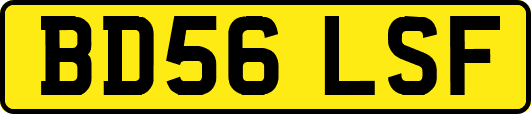 BD56 LSF